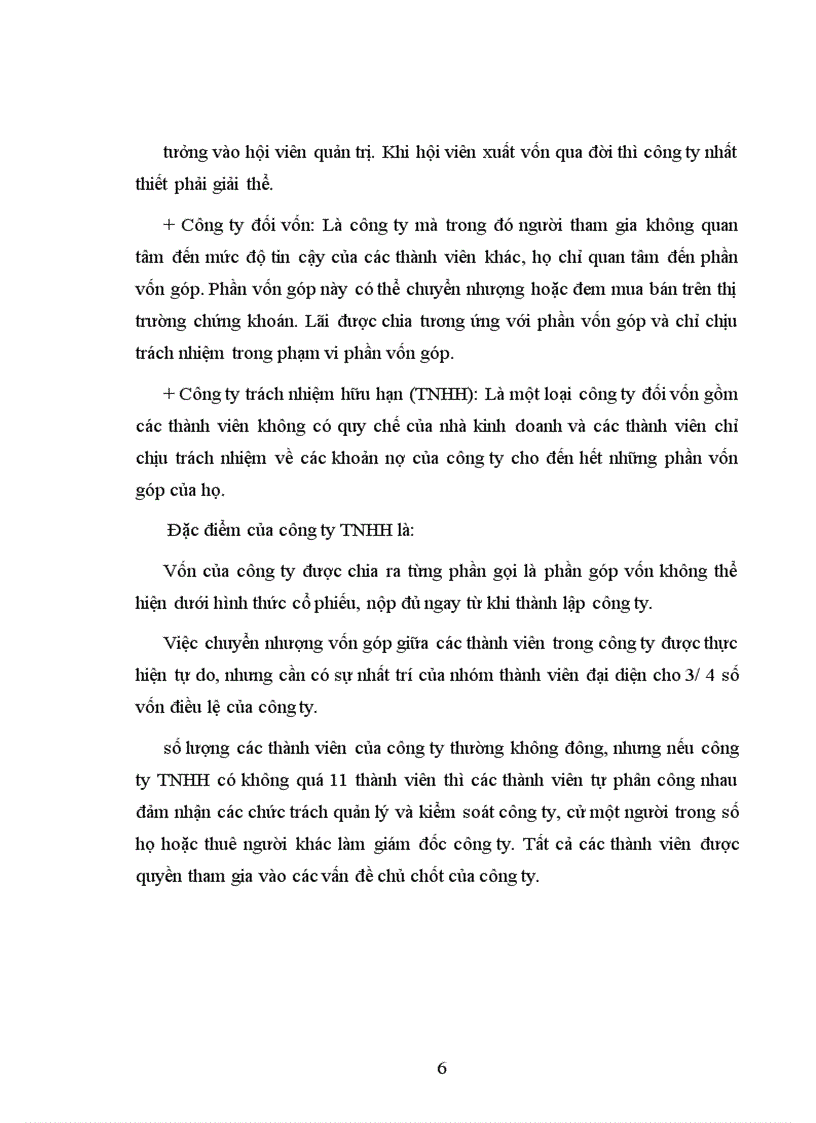 tưởng vào hội viên quản trị. Khi hội viên xuất vốn qua đời thì công ty nhất thiết phải giải thể.

+ Công ty đối vốn: Là công ty mà trong đó người tham gia không quan tâm đến mức độ tin cậy của các thành viên khác, họ chỉ quan tâm đến phần vốn góp. Phần vốn góp này có thể chuyển nhượng hoặc đem mua bán trên thị trường chứng khoán. Lãi được chia tương ứng với phần vốn góp và chỉ chịu trách nhiệm trong phạm vi phần vốn góp.

+ Công ty trách nhiệm hữu hạn (TNHH): Là một loại công ty đối vốn gồm các thành viên không có quy chế của nhà kinh doanh và các thành viên chỉ chịu trách nhiệm về các khoản nợ của công ty cho đến hết những phần vốn góp của họ.

Đặc điểm của công ty TNHH là:

Vốn của công ty được chia ra từng phần gọi là phần góp vốn không thể hiện dưới hình thức cổ phiếu, nộp đủ ngay từ khi thành lập công ty.

Việc chuyển nhượng vốn góp giữa các thành viên trong công ty được thực hiện tự do, nhưng cần có sự nhất trí của nhóm thành viên đại diện cho 3/ 4 số vốn điều lệ của công ty.

số lượng các thành viên của công ty thường không đông, nhưng nếu công ty TNHH có không quá 11 thành viên thì các thành viên tự phân công nhau đảm nhận các chức trách quản lý và kiểm soát công ty, cử một người trong số họ hoặc thuê người khác làm giám đốc công ty. Tất cả các thành viên được quyền tham gia vào các vấn đề chủ chốt của công ty.

6